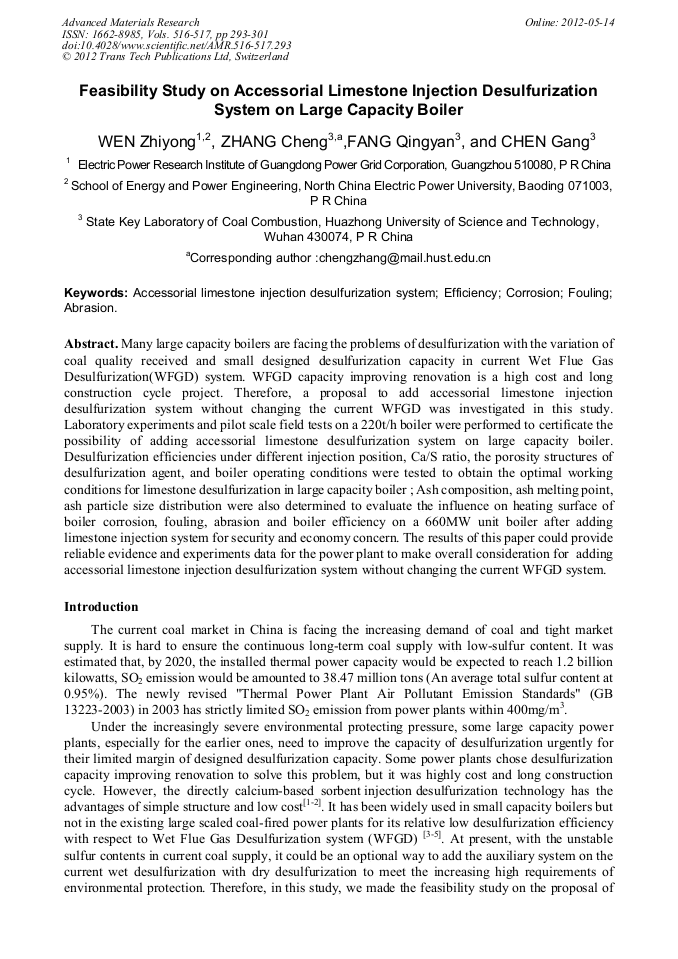 Advanced Materials Research
ISSN: 1662-8985, Vols. 516-517, pp 293-301
doi:10.4028/www.scientific.net/AMR.516-517.293
© 2012 Trans Tech Publications Ltd, Switzerland

Online: 2012-05-14

Feasibility Study on Accessorial Limestone Injection Desulfurization System on Large Capacity Boiler

WEN Zhiyong$^{1,2}$, ZHANG Cheng$^{3,a}$,FANG Qingyan$^{3}$, and CHEN Gang$^{3}$

$^{1}$ Electric Power Research Institute of Guangdong Power Grid Corporation, Guangzhou 510080, P R China

$^{2}$ School of Energy and Power Engineering, North China Electric Power University, Baoding 071003, P R China

$^{3}$ State Key Laboratory of Coal Combustion, Huazhong University of Science and Technology, Wuhan 430074, P R China

$^{a}$Corresponding author :chengzhang@mail.hust.edu.cn

Keywords: Accessorial limestone injection desulfurization system; Efficiency; Corrosion; Fouling; Abrasion.

Abstract. Many large capacity boilers are facing the problems of desulfurization with the variation of coal quality received and small designed desulfurization capacity in current Wet Flue Gas Desulfurization(WFGD) system. WFGD capacity improving renovation is a high cost and long construction cycle project. Therefore, a proposal to add accessorial limestone injection desulfurization system without changing the current WFGD was investigated in this study. Laboratory experiments and pilot scale field tests on a 220t/h boiler were performed to certificate the possibility of adding accessorial limestone desulfurization system on large capacity boiler. Desulfurization efficiencies under different injection position, Ca/S ratio, the porosity structures of desulfurization agent, and boiler operating conditions were tested to obtain the optimal working conditions for limestone desulfurization in large capacity boiler ; Ash composition, ash melting point, ash particle size distribution were also determined to evaluate the influence on heating surface of boiler corrosion, fouling, abrasion and boiler efficiency on a 660MW unit boiler after adding limestone injection system for security and economy concern. The results of this paper could provide reliable evidence and experiments data for the power plant to make overall consideration for adding accessorial limestone injection desulfurization system without changing the current WFGD system.

Introduction

The current coal market in China is facing the increasing demand of coal and tight market supply. It is hard to ensure the continuous long-term coal supply with low-sulfur content. It was estimated that, by 2020, the installed thermal power capacity would be expected to reach 1.2 billion kilowatts, $SO_2$ emission would be amounted to 38.47 million tons (An average total sulfur content at 0.95%). The newly revised "Thermal Power Plant Air Pollutant Emission Standards" (GB 13223-2003) in 2003 has strictly limited $SO_2$ emission from power plants within 400mg/m$^3$.

Under the increasingly severe environmental protecting pressure, some large capacity power plants, especially for the earlier ones, need to improve the capacity of desulfurization urgently for their limited margin of designed desulfurization capacity. Some power plants chose desulfurization capacity improving renovation to solve this problem, but it was highly cost and long construction cycle. However, the directly calcium-based sorbent injection desulfurization technology has the advantages of simple structure and low cost$^{[1-2]}$. It has been widely used in small capacity boilers but not in the existing large scaled coal-fired power plants for its relative low desulfurization efficiency with respect to Wet Flue Gas Desulfurization system (WFGD) $^{[3-5]}$. At present, with the unstable sulfur contents in current coal supply, it could be an optional way to add the auxiliary system on the current wet desulfurization with dry desulfurization to meet the increasing high requirements of environmental protection. Therefore, in this study, we made the feasibility study on the proposal of